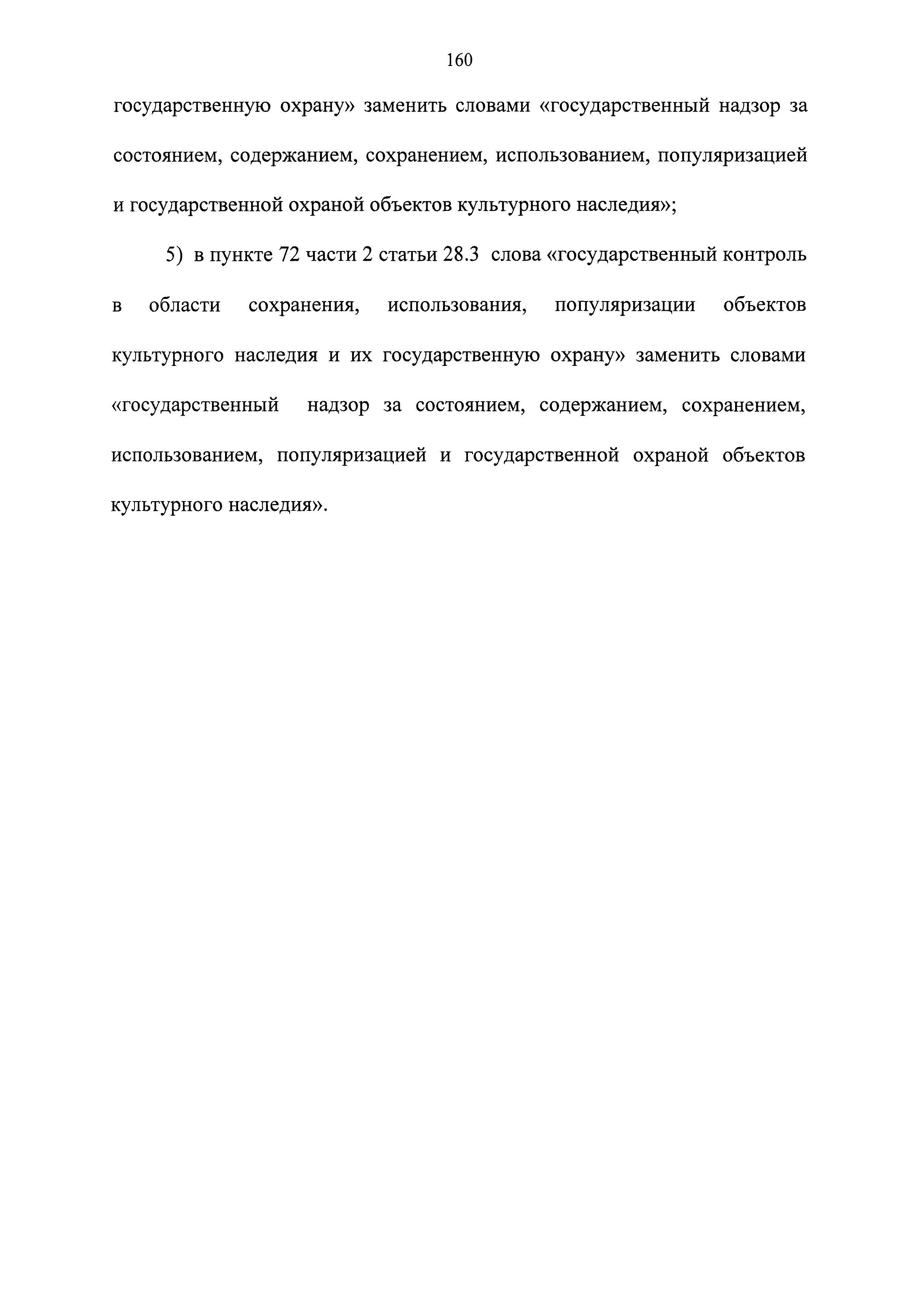 160

государственную охрану» заменить словами «государственный надзор за состоянием, содержанием, сохранением, использованием, популяризацией и государственной охраной объектов культурного наследия»;

5) в пункте 72 части 2 статьи 28.3 слова «государственный контроль в области сохранения, использования, популяризации объектов культурного наследия и их государственную охрану» заменить словами «государственный надзор за состоянием, содержанием, сохранением, использованием, популяризацией и государственной охраной объектов культурного наследия».